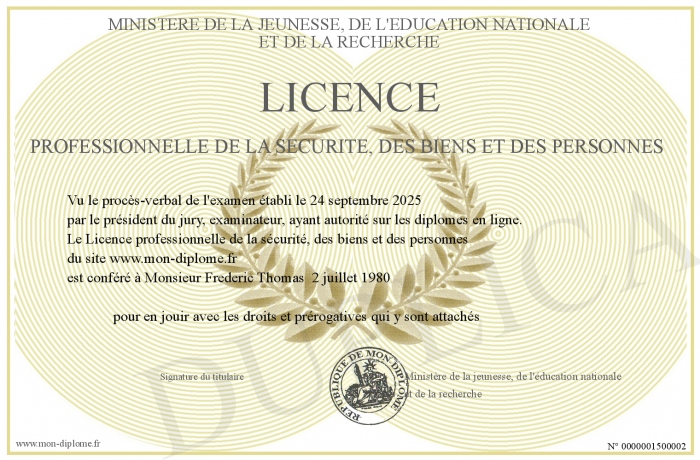 MINISTERE DE LA JEUNESSE, DE L'EDUCATION NATIONALE
ET DE LA RECHERCHE

LICENCE

PROFESSIONNELLE DE LA SECURITE, DES BIENS ET DES PERSONNES

Vu le procès-verbal de l'examen établi le 24 septembre 2025
par le président du jury, examinateur, ayant autorité sur les diplomes en ligne.
Le Licence professionnelle de la sécurité, des biens et des personnes
du site www.mon-diplome.fr
est conféré à Monsieur Frederic Thomas 2 juillet 1980

pour en jouir avec les droits et prérogatives qui y sont attachés

Signature du titulaire

REPUBLIQUE DE MON DIPLOME

Ministère de la jeunesse, de l'éducation nationale
et de la recherche

www.mon-diplome.fr

N° 0000001500002

DUPLICA